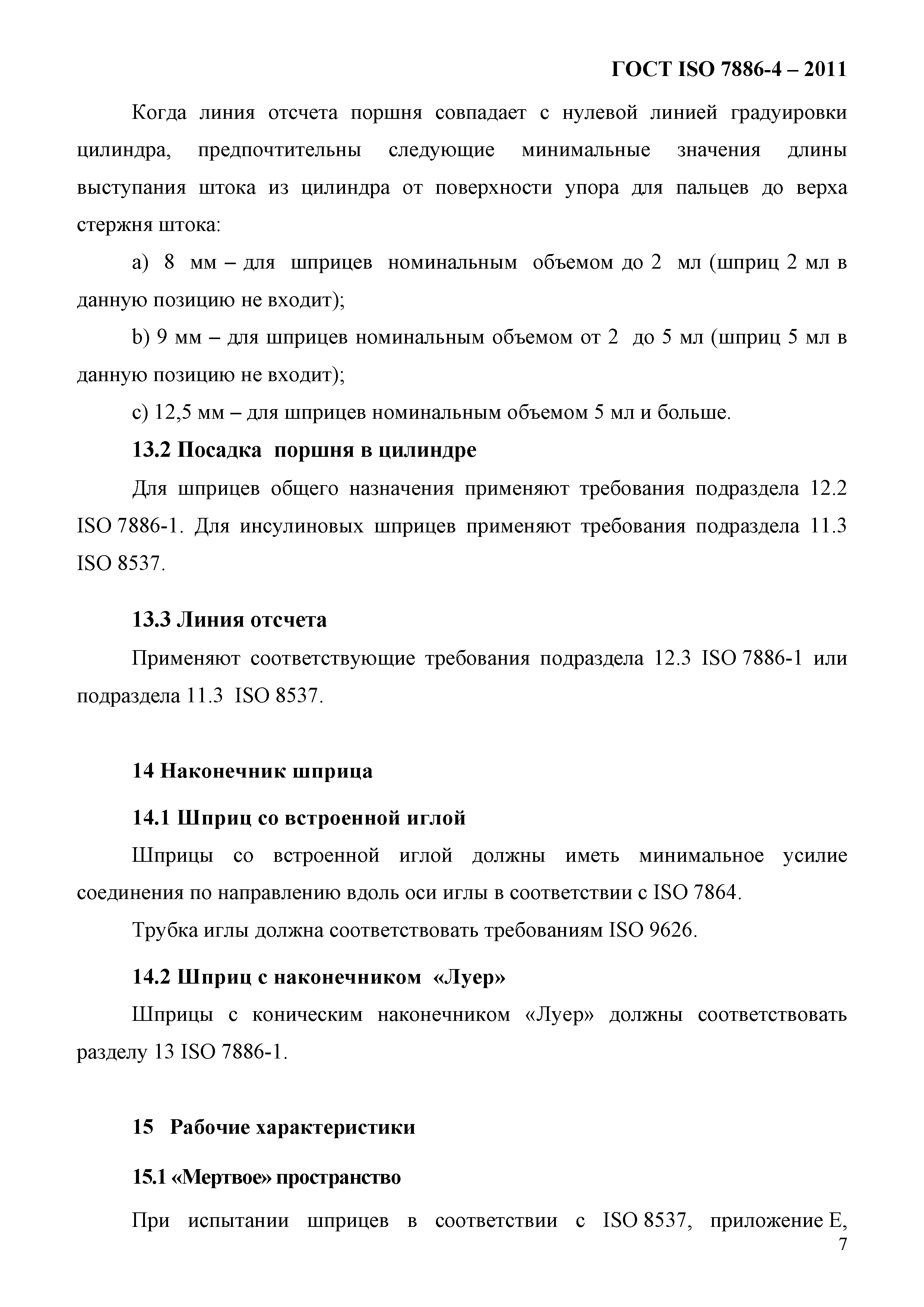 ГОСТ ISO 7886-4 – 2011

Когда линия отсчета поршня совпадает с нулевой линией градуировки цилиндра, предпочтительны следующие минимальные значения длины выступания штока из цилиндра от поверхности упора для пальцев до верха стержня штока:

a) 8 мм – для шприцев номинальным объемом до 2 мл (шприц 2 мл в данную позицию не входит);

b) 9 мм – для шприцев номинальным объемом от 2 до 5 мл (шприц 5 мл в данную позицию не входит);

c) 12,5 мм – для шприцев номинальным объемом 5 мл и больше.

13.2 Посадка поршня в цилиндре

Для шприцев общего назначения применяют требования подраздела 12.2 ISO 7886-1. Для инсулиновых шприцев применяют требования подраздела 11.3 ISO 8537.

13.3 Линия отсчета

Применяют соответствующие требования подраздела 12.3 ISO 7886-1 или подраздела 11.3 ISO 8537.

14 Наконечник шприца

14.1 Шприц со встроенной иглой

Шприцы со встроенной иглой должны иметь минимальное усилие соединения по направлению вдоль оси иглы в соответствии с ISO 7864.

Трубка иглы должна соответствовать требованиям ISO 9626.

14.2 Шприц с наконечником «Луер»

Шприцы с коническим наконечником «Луер» должны соответствовать разделу 13 ISO 7886-1.

15 Рабочие характеристики

15.1 «Мертвое» пространство

При испытании шприцев в соответствии с ISO 8537, приложение E,

7